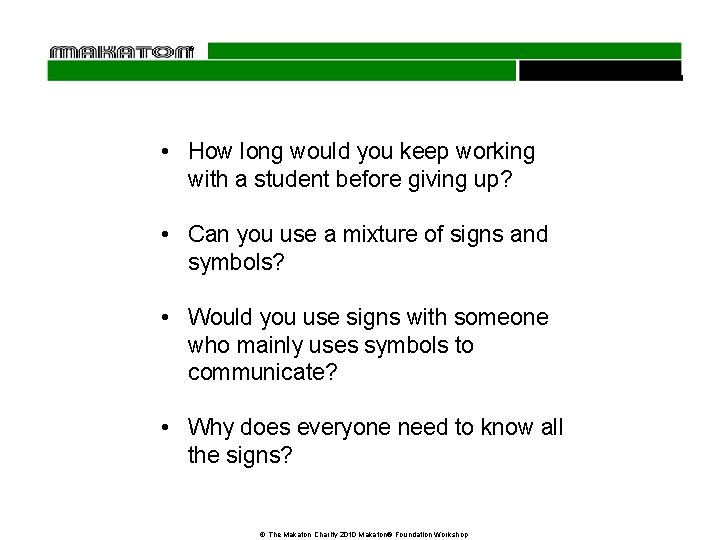 MAKATON®

• How long would you keep working with a student before giving up?

• Can you use a mixture of signs and symbols?

• Would you use signs with someone who mainly uses symbols to communicate?

• Why does everyone need to know all the signs?

© The Makaton Charity 2010 Makaton® Foundation Workshop